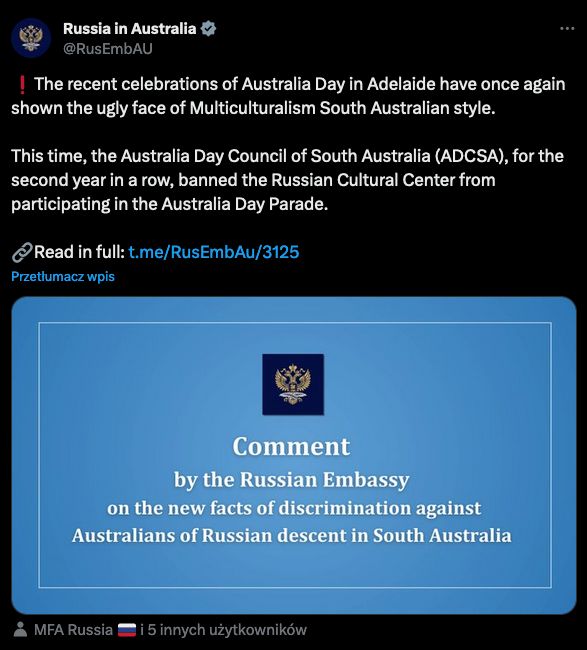 Russia in Australia
@RusEmbAU

❗ The recent celebrations of Australia Day in Adelaide have once again shown the ugly face of Multiculturalism South Australian style.

This time, the Australia Day Council of South Australia (ADCSA), for the second year in a row, banned the Russian Cultural Center from participating in the Australia Day Parade.

🔗Read in full: t.me/RusEmbAu/3125

Przetłumacz wpis

Comment
by the Russian Embassy
on the new facts of discrimination against
Australians of Russian descent in South Australia

MFA Russia 🇷🇺 i 5 innych użytkowników